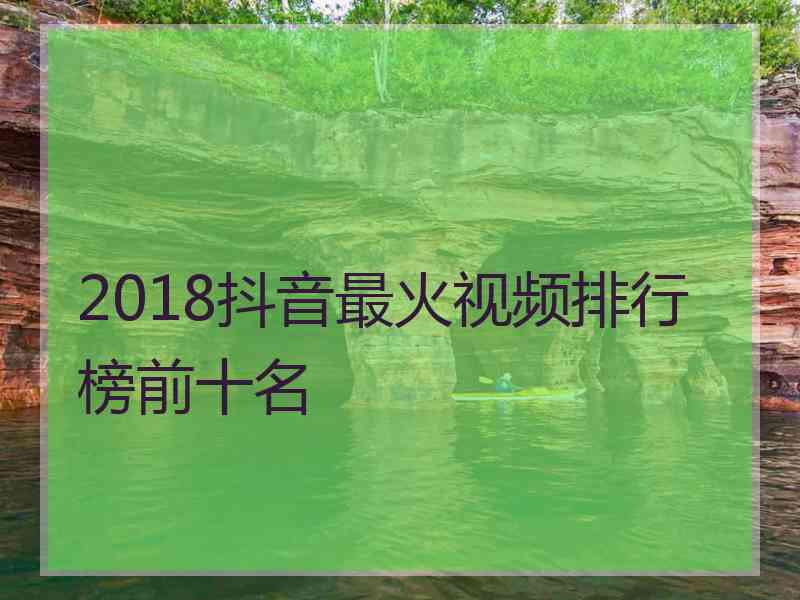 2018抖音最火视频排行榜前十名